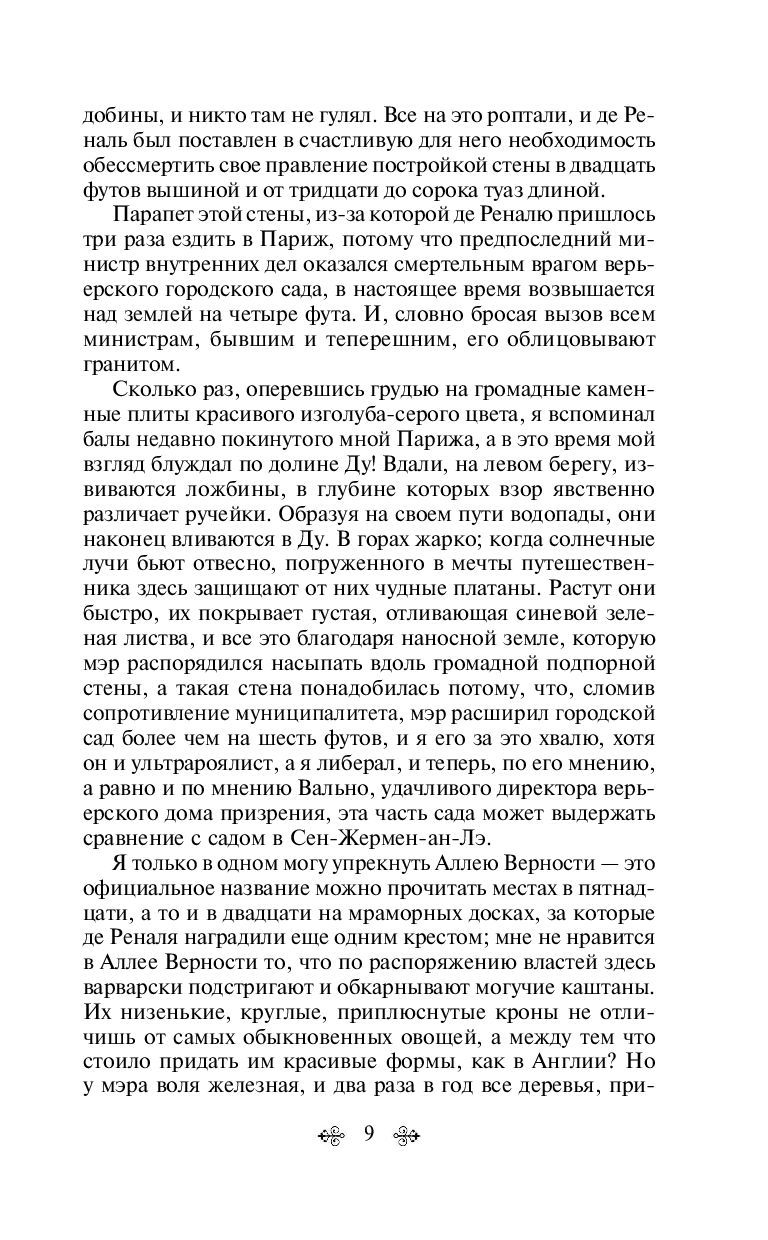 добины, и никто там не гулял. Все на это роптали, и де Реналь был поставлен в счастливую для него необходимость обессмертить свое правление постройкой стены в двадцать футов вышиной и от тридцати до сорока туаз длиной.

Парапет этой стены, из-за которой де Реналю пришлось три раза ездить в Париж, потому что предпоследний министр внутренних дел оказался смертельным врагом верьерского городского сада, в настоящее время возвышается над землей на четыре фута. И, словно бросая вызов всем министрам, бывшим и теперешним, его облицовывают гранитом.

Сколько раз, оперевшись грудью на громадные каменные плиты красивого изголуба-серого цвета, я вспоминал балы недавно покинутого мной Парижа, а в это время мой взгляд блуждал по долине Ду! Вдали, на левом берегу, извиваются ложбины, в глубине которых взор явственно различает ручейки. Образуя на своем пути водопады, они наконец вливаются в Ду. В горах жарко; когда солнечные лучи бьют отвесно, погруженного в мечты путешественника здесь защищают от них чудные платаны. Растут они быстро, их покрывает густая, отливающая синевой зеленая листва, и все это благодаря наносной земле, которую мэр распорядился насыпать вдоль громадной подпорной стены, а такая стена понадобилась потому, что, сломив сопротивление муниципалитета, мэр расширил городской сад более чем на шесть футов, и я его за это хвалю, хотя он и ультрароялист, а я либерал, и теперь, по его мнению, а равно и по мнению Вально, удачливого директора верьерского дома призрения, эта часть сада может выдержать сравнение с садом в Сен-Жермен-ан-Лэ.

Я только в одном могу упрекнуть Аллею Верности — это официальное название можно прочитать местах в пятнадцати, а то и в двадцати на мраморных досках, за которые де Реналя наградили еще одним крестом; мне не нравится в Аллее Верности то, что по распоряжению властей здесь варварски подстригают и обкарнывают могучие каштаны. Их низенькие, круглые, приплюснутые кроны не отличишь от самых обыкновенных овощей, а между тем что стоило придать им красивые формы, как в Англии? Но у мэра воля железная, и два раза в год все деревья, при-

9